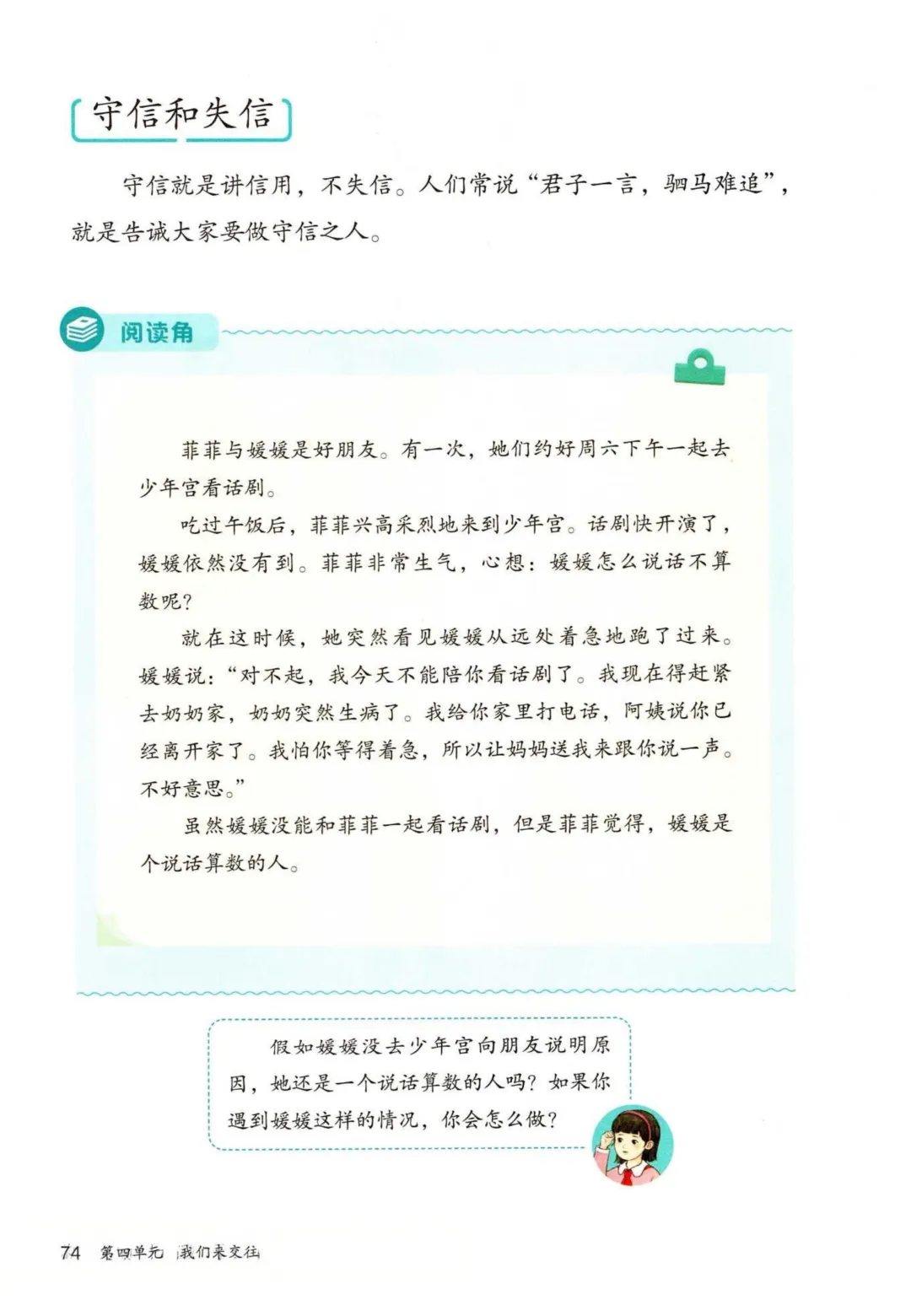 守信和失信

守信就是讲信用，不失信。人们常说“君子一言，驷马难追”，就是告诫大家要做守信之人。

阅读角

菲菲与媛媛是好朋友。有一次，她们约好周六下午一起去少年宫看话剧。

吃过午饭后，菲菲兴高采烈地来到少年宫。话剧快开演了，媛媛依然没有到。菲菲非常生气，心想：媛媛怎么说话不算数呢？

就在这时候，她突然看见媛媛从远处着急地跑了过来。媛媛说：“对不起，我今天不能陪你看话剧了。我现在得赶紧去奶奶家，奶奶突然生病了。我给你家里打电话，阿姨说你已经离开家了。我怕你等得着急，所以让妈妈送我来跟你说一声。不好意思。”

虽然媛媛没能和菲菲一起看话剧，但是菲菲觉得，媛媛是个说话算数的人。

假如媛媛没去少年宫向朋友说明原因，她还是一个说话算数的人吗？如果你遇到媛媛这样的情况，你会怎么做？

74 第四单元 我们来交往